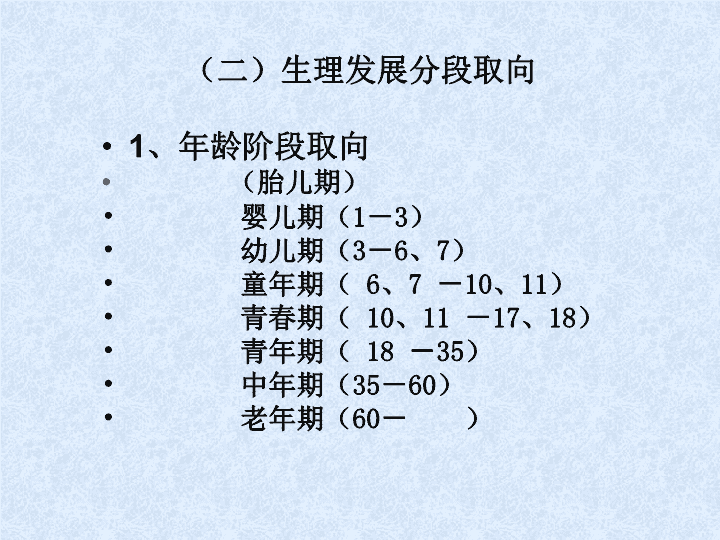 （二）生理发展分段取向

• 1、年龄阶段取向
• （胎儿期）
• 婴儿期（1－3）
• 幼儿期（3－6、7）
• 童年期（ 6、7 －10、11）
• 青春期（ 10、11 －17、18）
• 青年期（ 18 －35）
• 中年期（35－60）
• 老年期（60－ ）